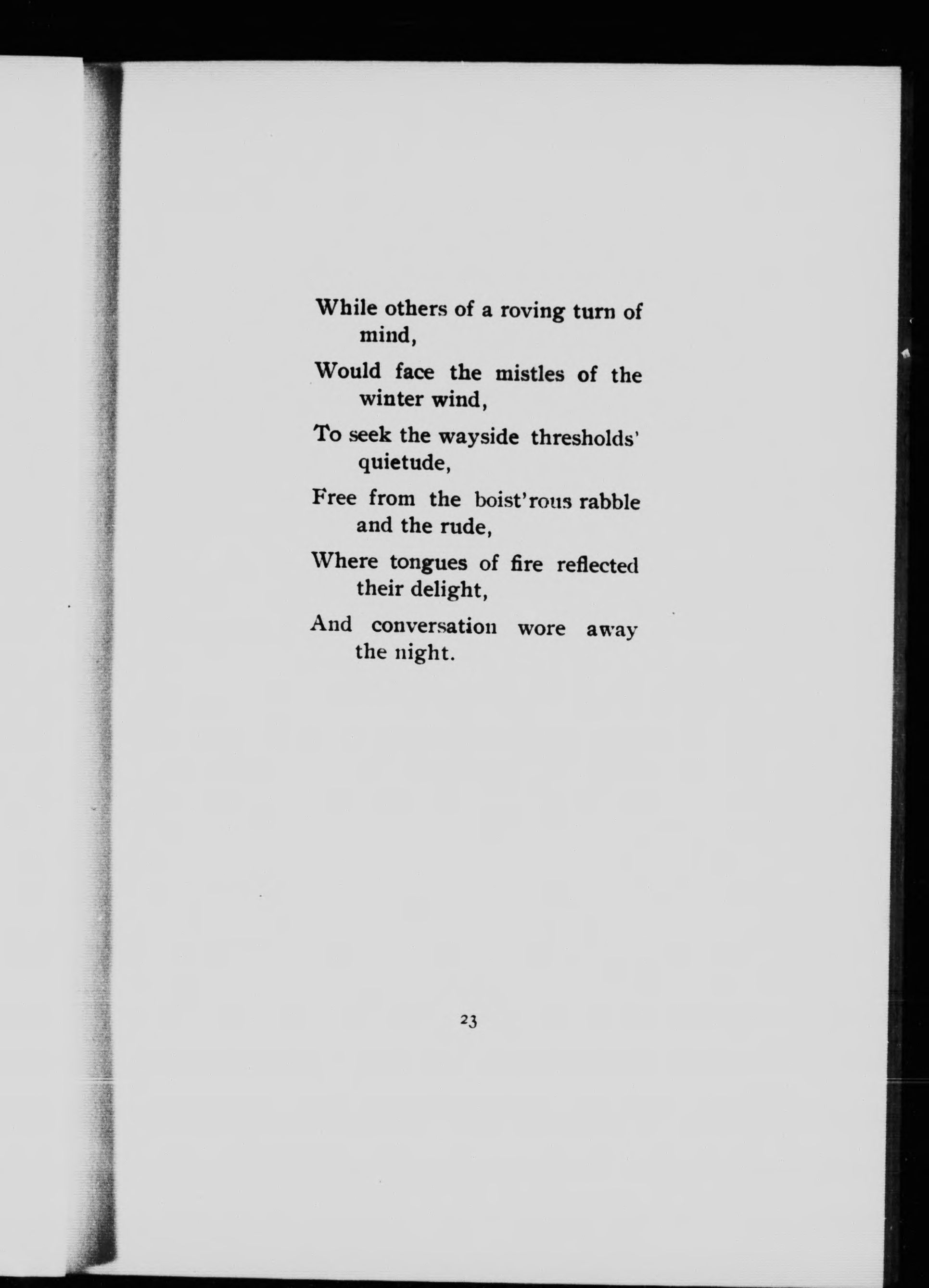 While others of a roving turn of mind,

Would face the mistles of the winter wind,

To seek the wayside thresholds' quietude,

Free from the boist'rous rabble and the rude,

Where tongues of fire reflected their delight,

And conversation wore away the night.

23